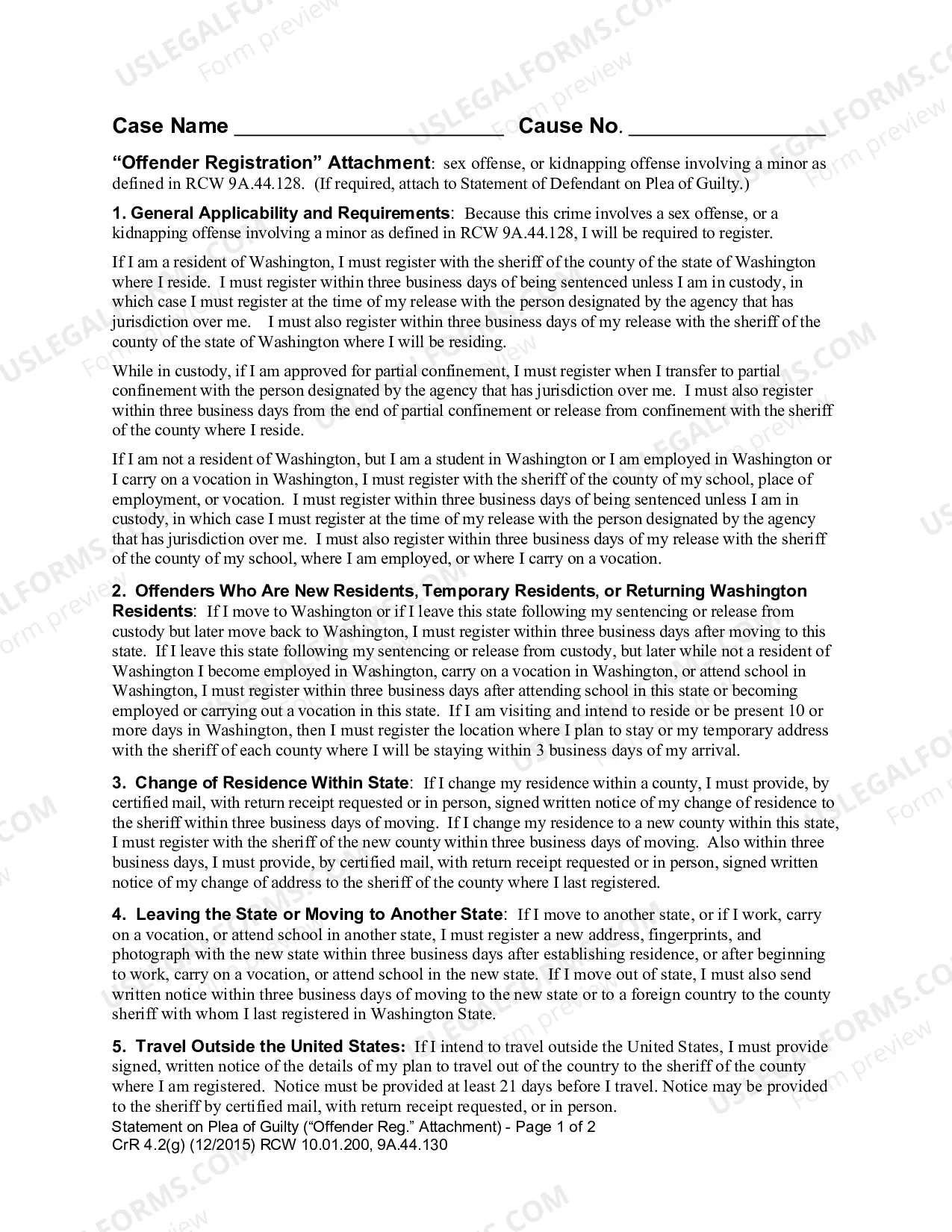 Case Name ____ Cause No. ____

"Offender Registration" Attachment: sex offense, or kidnapping offense involving a minor as defined in RCW 9A.44.128. (If required, attach to Statement of Defendant on Plea of Guilty.)

1. General Applicability and Requirements: Because this crime involves a sex offense, or a kidnapping offense involving a minor as defined in RCW 9A.44.128, I will be required to register.

If I am a resident of Washington, I must register with the sheriff of the county of the state of Washington where I reside. I must register within three business days of being sentenced unless I am in custody, in which case I must register at the time of my release with the person designated by the agency that has jurisdiction over me. I must also register within three business days of my release with the sheriff of the county of the state of Washington where I will be residing.

While in custody, if I am approved for partial confinement, I must register when I transfer to partial confinement with the person designated by the agency that has jurisdiction over me. I must also register within three business days from the end of partial confinement or release from confinement with the sheriff of the county where I reside.

If I am not a resident of Washington, but I am a student in Washington or I am employed in Washington or I carry on a vocation in Washington, I must register with the sheriff of the county of my school, place of employment, or vocation. I must register within three business days of being sentenced unless I am in custody, in which case I must register at the time of my release with the person designated by the agency that has jurisdiction over me. I must also register within three business days of my release with the sheriff of the county of my school, where I am employed, or where I carry on a vocation.

2. Offenders Who Are New Residents, Temporary Residents, or Returning Washington Residents: If I move to Washington or if I leave this state following my sentencing or release from custody but later move back to Washington, I must register within three business days after moving to this state. If I leave this state following my sentencing or release from custody, but later while not a resident of Washington I become employed in Washington, carry on a vocation in Washington, or attend school in Washington, I must register within three business days after attending school in this state or becoming employed or carrying out a vocation in this state. If I am visiting and intend to reside or be present 10 or more days in Washington, then I must register the location where I plan to stay or my temporary address with the sheriff of each county where I will be staying within 3 business days of my arrival.

3. Change of Residence Within State: If I change my residence within a county, I must provide, by certified mail, with return receipt requested or in person, signed written notice of my change of residence to the sheriff within three business days of moving. If I change my residence to a new county within this state, I must register with the sheriff of the new county within three business days of moving. Also within three business days, I must provide, by certified mail, with return receipt requested or in person, signed written notice of my change of address to the sheriff of the county where I last registered.

4. Leaving the State or Moving to Another State: If I move to another state, or if I work, carry on a vocation, or attend school in another state, I must register a new address, fingerprints, and photograph with the new state within three business days after establishing residence, or after beginning to work, carry on a vocation, or attend school in the new state. If I move out of state, I must also send written notice within three business days of moving to the new state or to a foreign country to the county sheriff with whom I last registered in Washington State.

5. Travel Outside the United States: If I intend to travel outside the United States, I must provide signed, written notice of the details of my plan to travel out of the country to the sheriff of the county where I am registered. Notice must be provided at least 21 days before I travel. Notice may be provided to the sheriff by certified mail, with return receipt requested, or in person.

Statement on Plea of Guilty ("Offender Reg." Attachment) - Page 1 of 2
CrR 4.2(g) (12/2015) RCW 10.01.200, 9A.44.130

USLEGALFORMS.COM Form preview